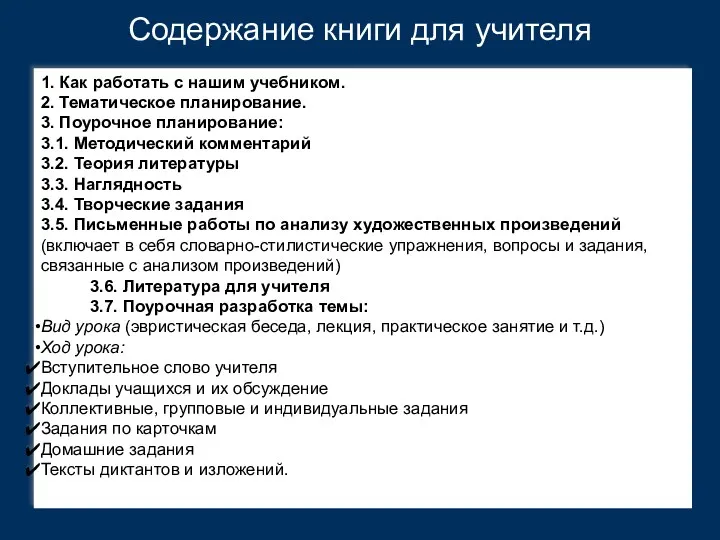 Содержание книги для учителя

1. Как работать с нашим учебником.
2. Тематическое планирование.
3. Поурочное планирование:
3.1. Методический комментарий
3.2. Теория литературы
3.3. Наглядность
3.4. Творческие задания
3.5. Письменные работы по анализу художественных произведений (включает в себя словарно-стилистические упражнения, вопросы и задания, связанные с анализом произведений)
3.6. Литература для учителя
3.7. Поурочная разработка темы:
•Вид урока (эвристическая беседа, лекция, практическое занятие и т.д.)
•Ход урока:
✔Вступительное слово учителя
✔Доклады учащихся и их обсуждение
✔Коллективные, групповые и индивидуальные задания
✔Задания по карточкам
✔Домашние задания
✔Тексты диктантов и изложений.